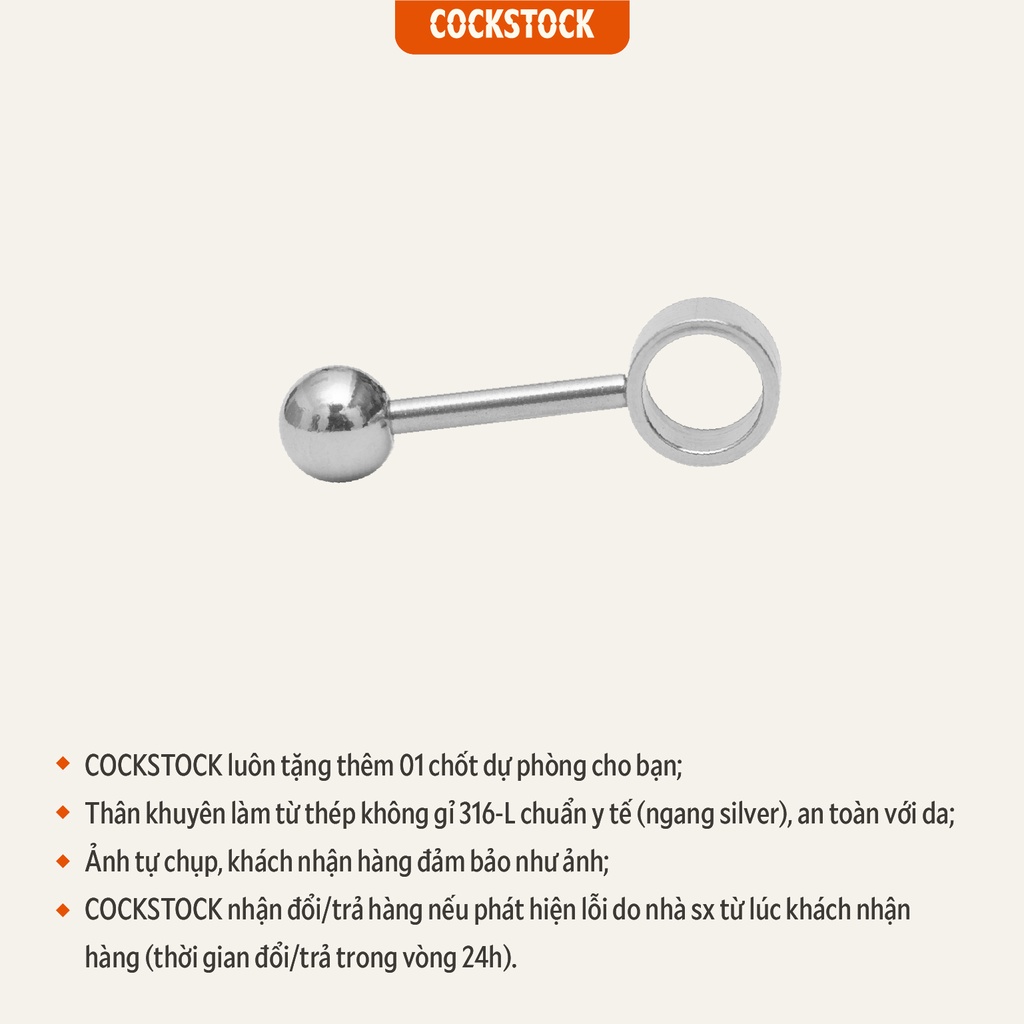 COCKSTOCK

• COCKSTOCK luôn tặng thêm 01 chốt dự phòng cho bạn;
• Thân khuyên làm từ thép không gỉ 316-L chuẩn y tế (ngang silver), an toàn với da;
• Ảnh tự chụp, khách nhận hàng đảm bảo như ảnh;
• COCKSTOCK nhận đổi/trả hàng nếu phát hiện lỗi do nhà sx từ lúc khách nhận hàng (thời gian đổi/trả trong vòng 24h).